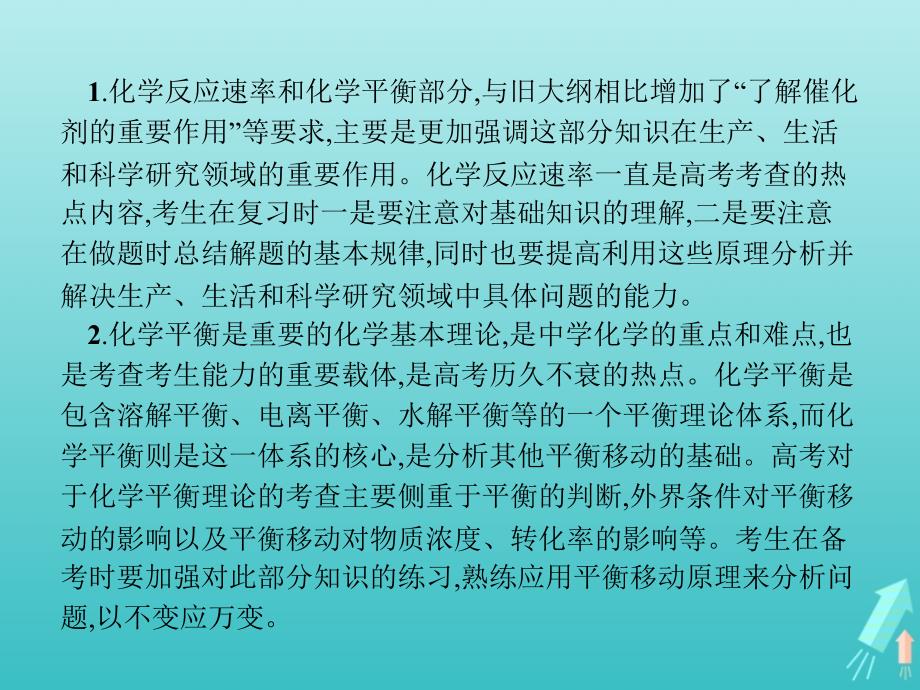 1.化学反应速率和化学平衡部分,与旧大纲相比增加了“了解催化剂的重要作用”等要求,主要是更加强调这部分知识在生产、生活和科学研究领域的重要作用。化学反应速率一直是高考考查的热点内容,考生在复习时一是要注意对基础知识的理解,二是要注意在做题时总结解题的基本规律,同时也要提高利用这些原理分析并解决生产、生活和科学研究领域中具体问题的能力。

2.化学平衡是重要的化学基本理论,是中学化学的重点和难点,也是考查考生能力的重要载体,是高考历久不衰的热点。化学平衡是包含溶解平衡、电离平衡、水解平衡等的一个平衡理论体系,而化学平衡则是这一体系的核心,是分析其他平衡移动的基础。高考对于化学平衡理论的考查主要侧重于平衡的判断,外界条件对平衡移动的影响以及平衡移动对物质浓度、转化率的影响等。考生在备考时要加强对此部分知识的练习,熟练应用平衡移动原理来分析问题,以不变应万变。